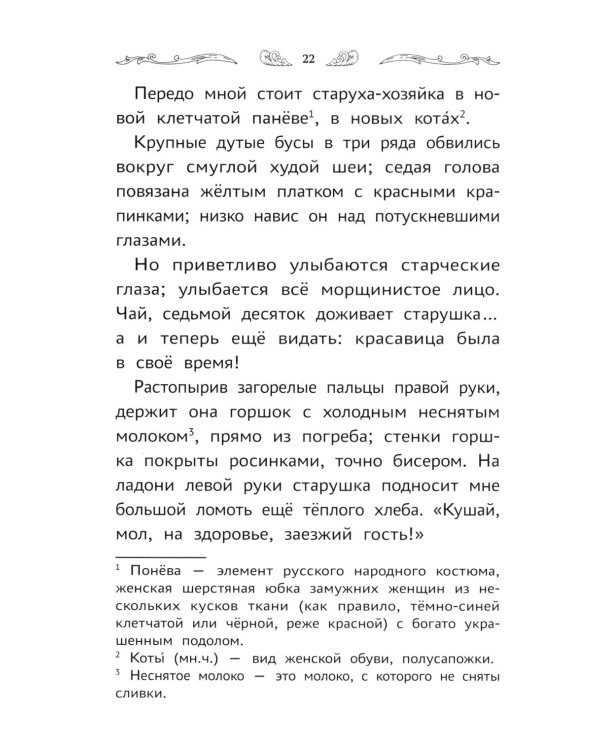 22

Передо мной стоит старуха-хозяйка в новой клетчатой панёве$^{1}$, в новых кота́х$^{2}$.

Крупные дутые бусы в три ряда обвились вокруг смуглой худой шеи; седая голова повязана жёлтым платком с красными крапинками; низко навис он над потускневшими глазами.

Но приветливо улыбаются старческие глаза; улыбается всё морщинистое лицо. Чай, седьмой десяток доживает старушка... а и теперь ещё видать: красавица была в своё время!

Растопырив загорелые пальцы правой руки, держит она горшок с холодным неснятым молоком$^{3}$, прямо из погреба; стенки горшка покрыты росинками, точно бисером. На ладони левой руки старушка подносит мне большой ломоть ещё тёплого хлеба. «Кушай, мол, на здоровье, заезжий гость!»

$^{1}$ Понёва — элемент русского народного костюма, женская шерстяная юбка замужних женщин из нескольких кусков ткани (как правило, тёмно-синей клетчатой или чёрной, реже красной) с богато украшенным подолом.

$^{2}$ Коты (мн.ч.) — вид женской обуви, полусапожки.

$^{3}$ Неснятое молоко — это молоко, с которого не сняты сливки.